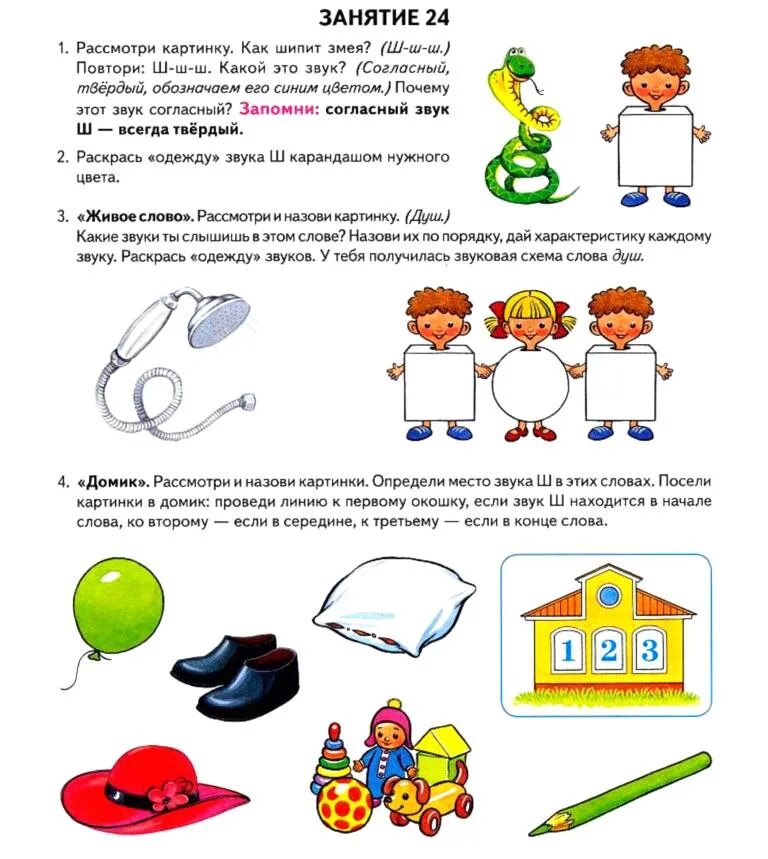 ЗАНЯТИЕ 24

1. Рассмотри картинку. Как шипит змея? (Ш-ш-ш.) Повтори: Ш-ш-ш. Какой это звук? (Согласный, твёрдый, обозначаем его синим цветом.) Почему этот звук согласный? Запомни: согласный звук Ш — всегда твёрдый.

2. Раскрась «одежду» звука Ш карандашом нужного цвета.

3. «Живое слово». Рассмотри и назови картинку. (Душ.) Какие звуки ты слышишь в этом слове? Назови их по порядку, дай характеристику каждому звуку. Раскрась «одежду» звуков. У тебя получилась звуковая схема слова душ.

4. «Домик». Рассмотри и назови картинки. Определи место звука Ш в этих словах. Посели картинки в домик: проведи линию к первому окошку, если звук Ш находится в начале слова, ко второму — если в середине, к третьему — если в конце слова.

1 2 3